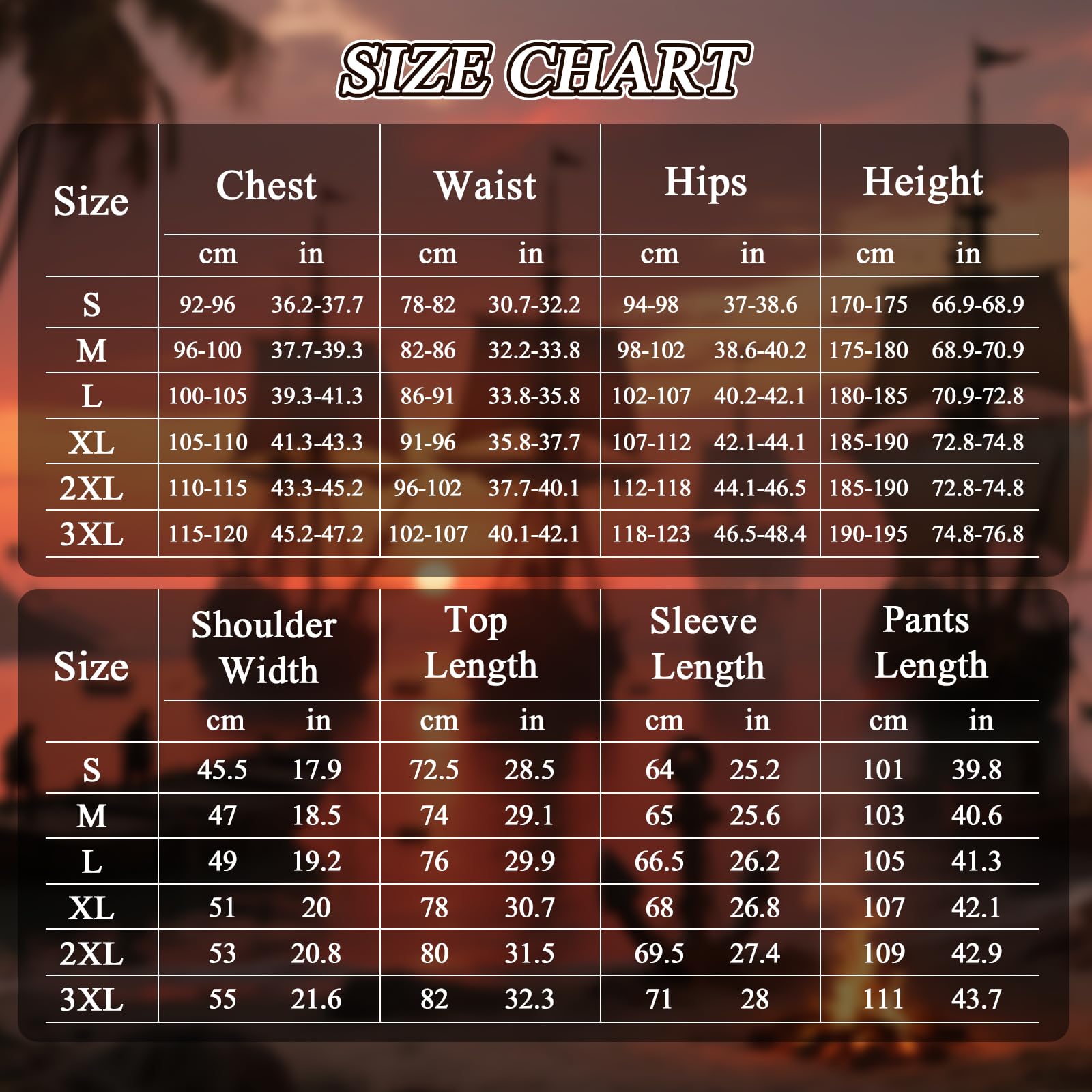 SIZE CHART

| Size | Chest cm | Chest in | Waist cm | Waist in | Hips cm | Hips in | Height cm | Height in |
|---|---|---|---|---|---|---|---|---|
| S | 92-96 | 36.2-37.7 | 78-82 | 30.7-32.2 | 94-98 | 37-38.6 | 170-175 | 66.9-68.9 |
| M | 96-100 | 37.7-39.3 | 82-86 | 32.2-33.8 | 98-102 | 38.6-40.2 | 175-180 | 68.9-70.9 |
| L | 100-105 | 39.3-41.3 | 86-91 | 33.8-35.8 | 102-107 | 40.2-42.1 | 180-185 | 70.9-72.8 |
| XL | 105-110 | 41.3-43.3 | 91-96 | 35.8-37.7 | 107-112 | 42.1-44.1 | 185-190 | 72.8-74.8 |
| 2XL | 110-115 | 43.3-45.2 | 96-102 | 37.7-40.1 | 112-118 | 44.1-46.5 | 185-190 | 72.8-74.8 |
| 3XL | 115-120 | 45.2-47.2 | 102-107 | 40.1-42.1 | 118-123 | 46.5-48.4 | 190-195 | 74.8-76.8 |

| Size | Shoulder Width cm | Shoulder Width in | Top Length cm | Top Length in | Sleeve Length cm | Sleeve Length in | Pants Length cm | Pants Length in |
|---|---|---|---|---|---|---|---|---|
| S | 45.5 | 17.9 | 72.5 | 28.5 | 64 | 25.2 | 101 | 39.8 |
| M | 47 | 18.5 | 74 | 29.1 | 65 | 25.6 | 103 | 40.6 |
| L | 49 | 19.2 | 76 | 29.9 | 66.5 | 26.2 | 105 | 41.3 |
| XL | 51 | 20 | 78 | 30.7 | 68 | 26.8 | 107 | 42.1 |
| 2XL | 53 | 20.8 | 80 | 31.5 | 69.5 | 27.4 | 109 | 42.9 |
| 3XL | 55 | 21.6 | 82 | 32.3 | 71 | 28 | 111 | 43.7 |